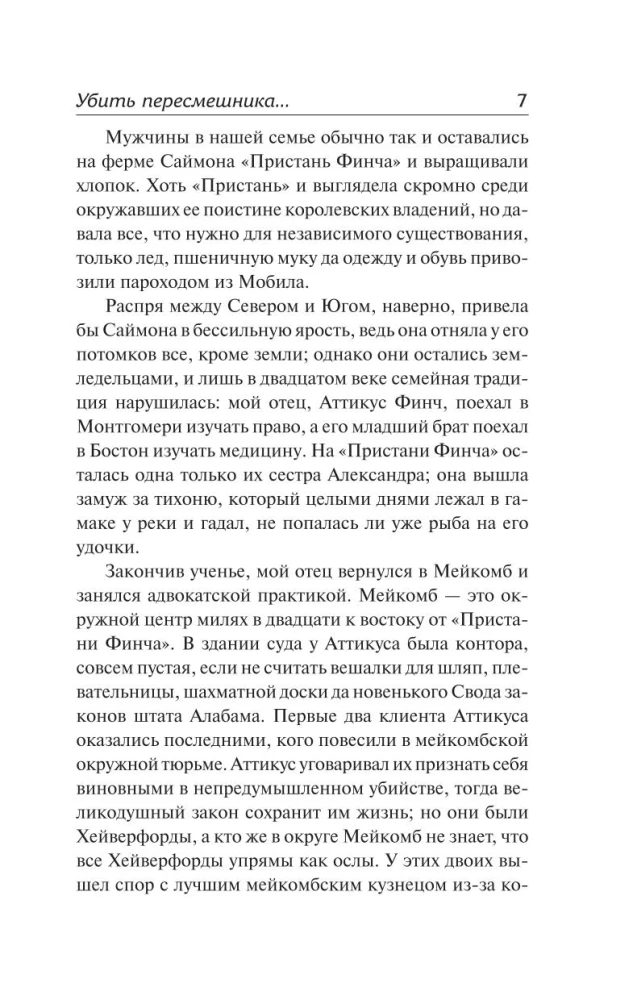 Убить пересмешника... 7

Мужчины в нашей семье обычно так и оставались на ферме Саймона «Пристань Финча» и выращивали хлопок. Хоть «Пристань» и выглядела скромно среди окружавших ее поистине королевских владений, но давала все, что нужно для независимого существования, только лед, пшеничную муку да одежду и обувь привозили пароходом из Мобила.

Распря между Севером и Югом, наверно, привела бы Саймона в бессильную ярость, ведь она отняла у его потомков все, кроме земли; однако они остались земледельцами, и лишь в двадцатом веке семейная традиция нарушилась: мой отец, Аттикус Финч, поехал в Монтгомери изучать право, а его младший брат поехал в Бостон изучать медицину. На «Пристани Финча» осталась одна только их сестра Александра; она вышла замуж за тихоню, который целыми днями лежал в гамаке у реки и гадал, не попалась ли уже рыба на его удочки.

Закончив ученье, мой отец вернулся в Мейкомб и занялся адвокатской практикой. Мейкомб — это окружной центр милях в двадцати к востоку от «Пристани Финча». В здании суда у Аттикуса была контора, совсем пустая, если не считать вешалки для шляп, плевательницы, шахматной доски да новенького Свода законов штата Алабама. Первые два клиента Аттикуса оказались последними, кого повесили в мейкомбской окружной тюрьме. Аттикус уговаривал их признать себя виновными в непредумышленном убийстве, тогда великодушный закон сохранит им жизнь; но они были Хейверфорды, а кто же в округе Мейкомб не знает, что все Хейверфорды упрямы как ослы. У этих двоих вышел спор с лучшим мейкомбским кузнецом из-за ко-